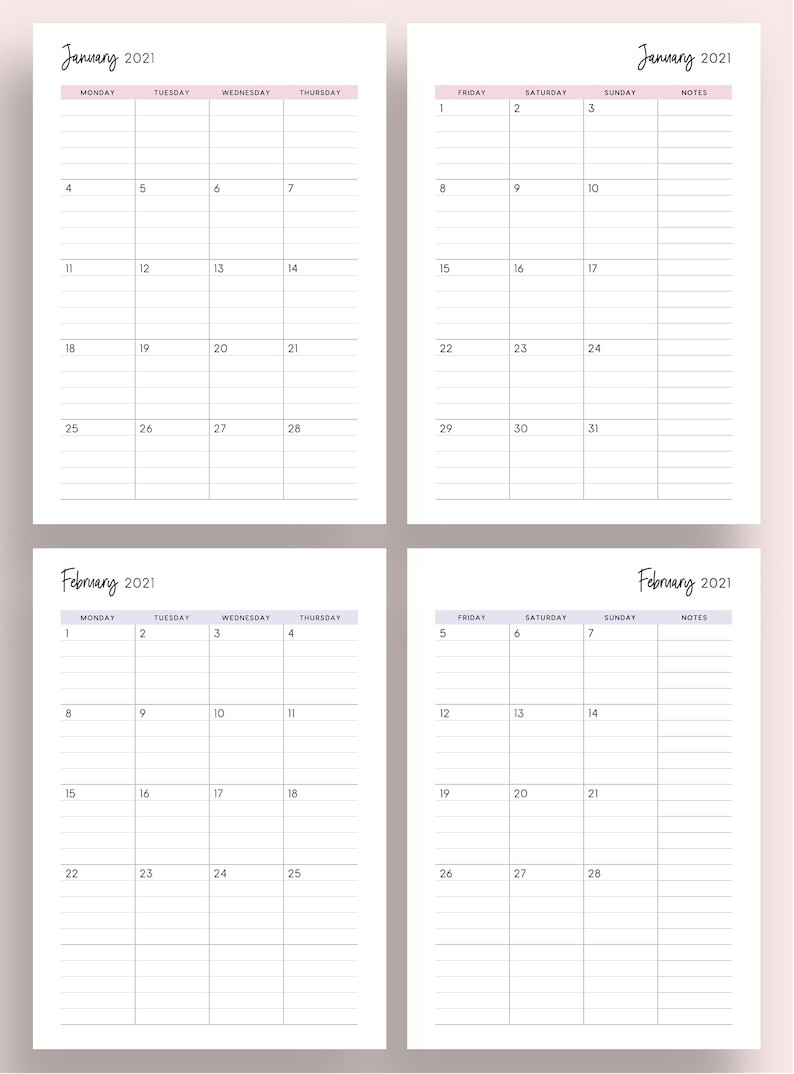 January 2021

| MONDAY | TUESDAY | WEDNESDAY | THURSDAY |
|---|---|---|---|
| | | | |
| 4 | 5 | 6 | 7 |
| 11 | 12 | 13 | 14 |
| 18 | 19 | 20 | 21 |
| 25 | 26 | 27 | 28 |

January 2021

| FRIDAY | SATURDAY | SUNDAY | NOTES |
|---|---|---|---|
| 1 | 2 | 3 | |
| 8 | 9 | 10 | |
| 15 | 16 | 17 | |
| 22 | 23 | 24 | |
| 29 | 30 | 31 | |

February 2021

| MONDAY | TUESDAY | WEDNESDAY | THURSDAY |
|---|---|---|---|
| 1 | 2 | 3 | 4 |
| 8 | 9 | 10 | 11 |
| 15 | 16 | 17 | 18 |
| 22 | 23 | 24 | 25 |
| | | | |

February 2021

| FRIDAY | SATURDAY | SUNDAY | NOTES |
|---|---|---|---|
| 5 | 6 | 7 | |
| 12 | 13 | 14 | |
| 19 | 20 | 21 | |
| 26 | 27 | 28 | |
| | | | |